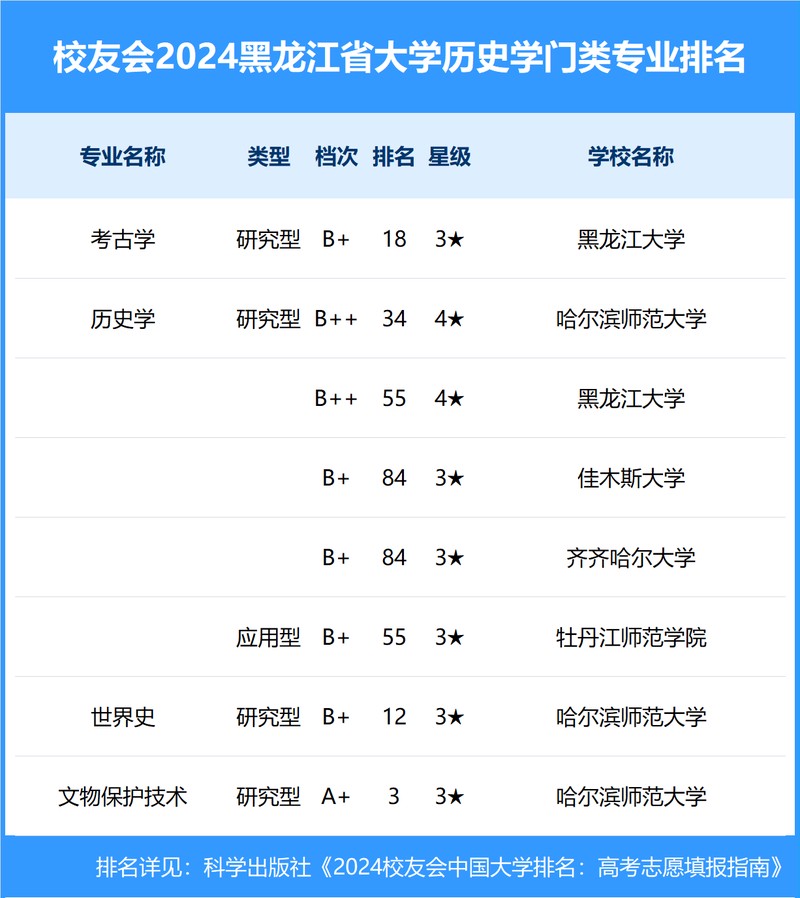 校友会2024黑龙江省大学历史学门类专业排名

| 专业名称 | 类型 | 档次 | 排名 | 星级 | 学校名称 |
|---|---|---|---|---|---|
| 考古学 | 研究型 | B+ | 18 | 3★ | 黑龙江大学 |
| 历史学 | 研究型 | B++ | 34 | 4★ | 哈尔滨师范大学 |
| | | B++ | 55 | 4★ | 黑龙江大学 |
| | | B+ | 84 | 3★ | 佳木斯大学 |
| | | B+ | 84 | 3★ | 齐齐哈尔大学 |
| | 应用型 | B+ | 55 | 3★ | 牡丹江师范学院 |
| 世界史 | 研究型 | B+ | 12 | 3★ | 哈尔滨师范大学 |
| 文物保护技术 | 研究型 | A+ | 3 | 3★ | 哈尔滨师范大学 |

排名详见：科学出版社《2024校友会中国大学排名：高考志愿填报指南》